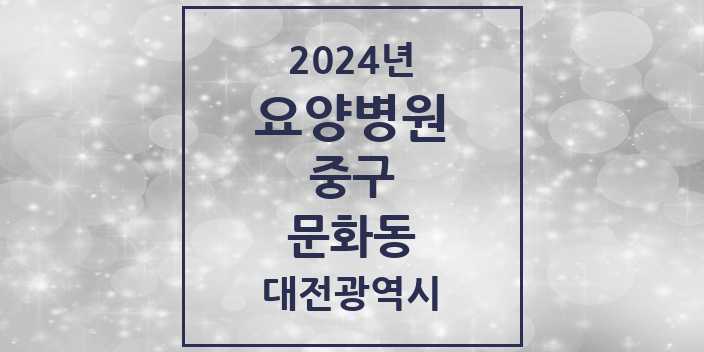 2024년
요양병원
중구
문화동
대전광역시